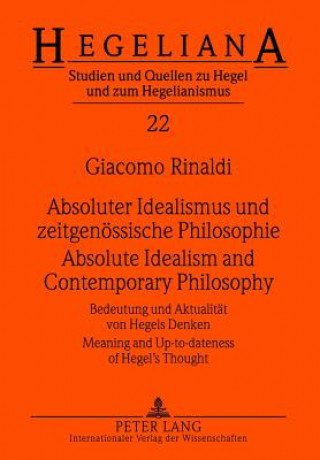 HEGELIANA

Studien und Quellen zu Hegel und zum Hegelianismus

22

Giacomo Rinaldi

Absoluter Idealismus und zeitgenössische Philosophie

Absolute Idealism and Contemporary Philosophy

Bedeutung und Aktualität von Hegels Denken

Meaning and Up-to-dateness of Hegel's Thought

PETER LANG

Internationaler Verlag der Wissenschaften